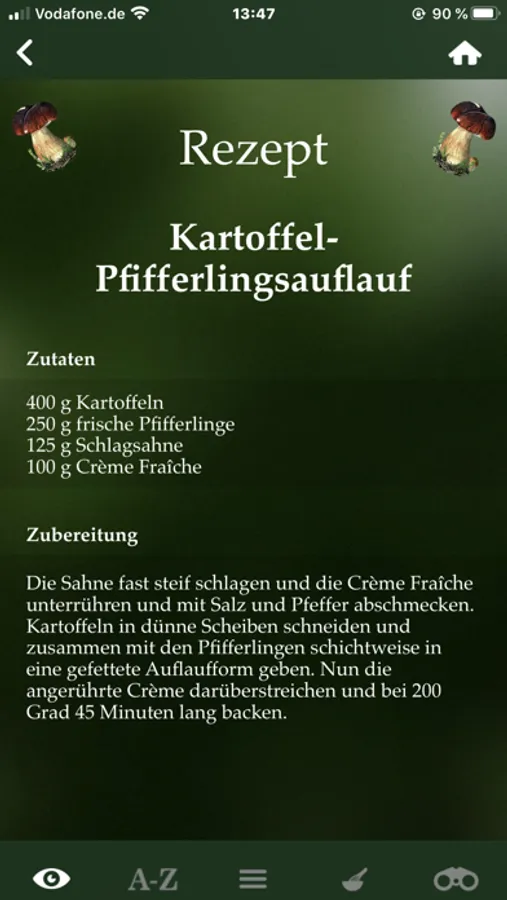 Vodafone.de 13:47 90 %

Rezept

Kartoffel-Pfifferlingsauflauf

Zutaten

400 g Kartoffeln
250 g frische Pfifferlinge
125 g Schlagsahne
100 g Crème Fraîche

Zubereitung

Die Sahne fast steif schlagen und die Crème Fraîche unterrühren und mit Salz und Pfeffer abschmecken. Kartoffeln in dünne Scheiben schneiden und zusammen mit den Pfifferlingen schichtweise in eine gefettete Auflaufform geben. Nun die angerührte Crème darüberstreichen und bei 200 Grad 45 Minuten lang backen.

A-Z